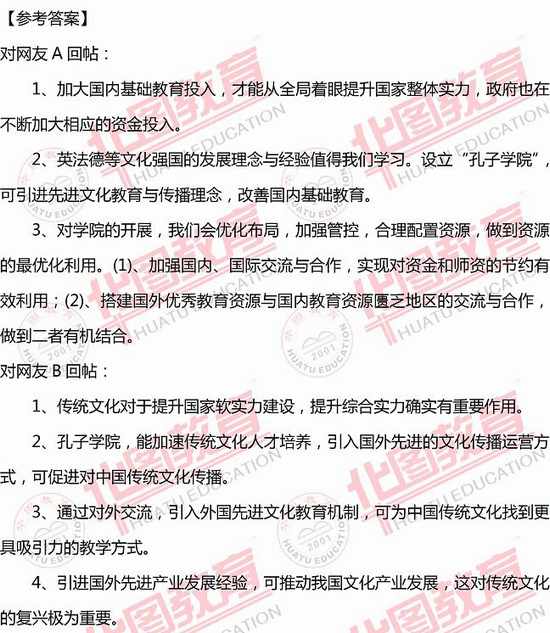 【参考答案】

对网友 A 回帖：

1、加大国内基础教育投入，才能从全局着眼提升国家整体实力，政府也在不断加大相应的资金投入。

2、英法德等文化强国的发展理念与经验值得我们学习。设立“孔子学院”，可引进先进文化教育与传播理念，改善国内基础教育。

3、对学院的开展，我们会优化布局，加强管控，合理配置资源，做到资源的最优化利用。(1)、加强国内、国际交流与合作，实现对资金和师资的节约有效利用；(2)、搭建国外优秀教育资源与国内教育资源匮乏地区的交流与合作，做到二者有机结合。

对网友 B 回帖：

1、传统文化对于提升国家软实力建设，提升综合实力确实有重要作用。

2、孔子学院，能加速传统文化人才培养，引入国外先进的文化传播运营方式，可促进对中国传统文化传播。

3、通过对外交流，引入外国先进文化教育机制，可为中国传统文化找到更具吸引力的教学方式。

4、引进国外先进产业发展经验，可推动我国文化产业发展，这对传统文化的复兴极为重要。

华图教育 HUATU EDUCATION 2001